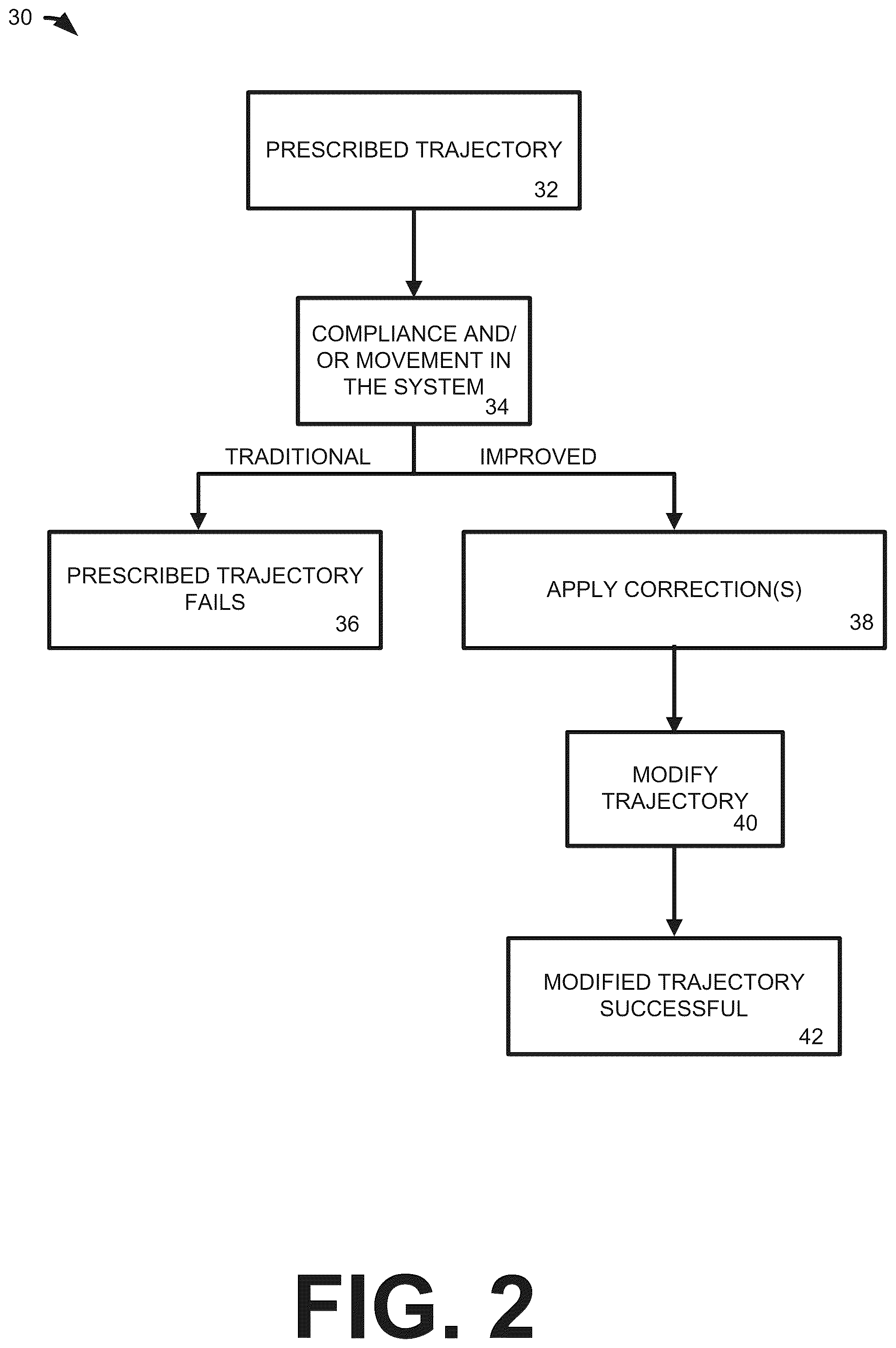 30

PRESCRIBED TRAJECTORY
32

COMPLIANCE AND/ OR MOVEMENT IN THE SYSTEM
34

TRADITIONAL

IMPROVED

PRESCRIBED TRAJECTORY FAILS
36

APPLY CORRECTION(S)
38

MODIFY TRAJECTORY
40

MODIFIED TRAJECTORY SUCCESSFUL
42

FIG. 2